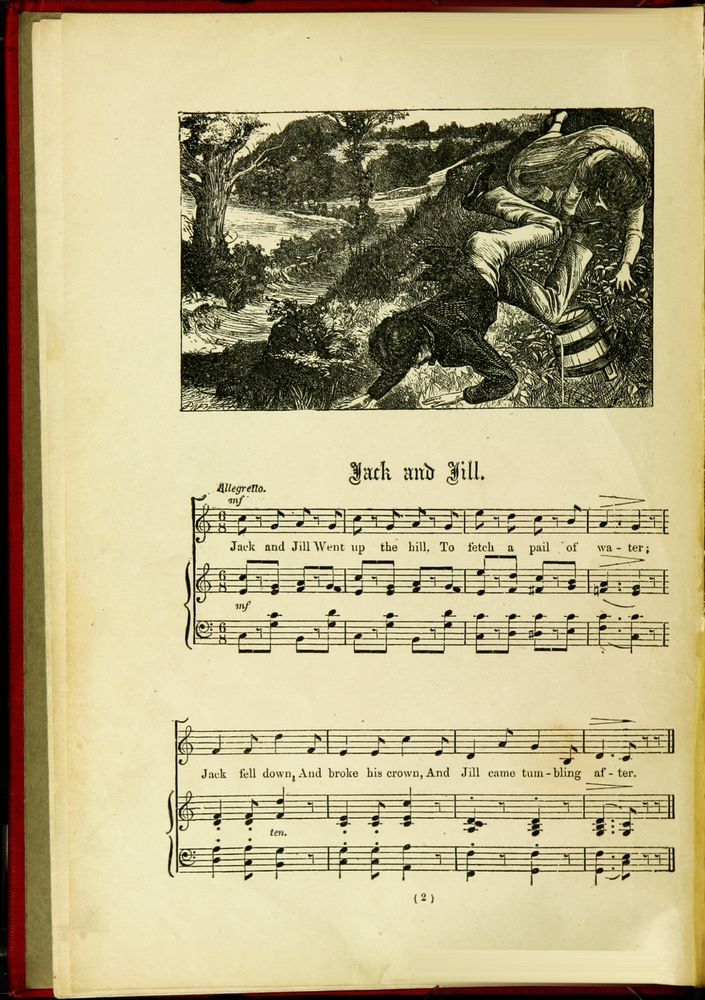 Jack and Jill.

Allegretto.

mf

Jack and Jill Went up the hill, To fetch a pail of wa - ter;

mf

Jack fell down, And broke his crown, And Jill came tum - bling af - ter.

ten.

( 2 )